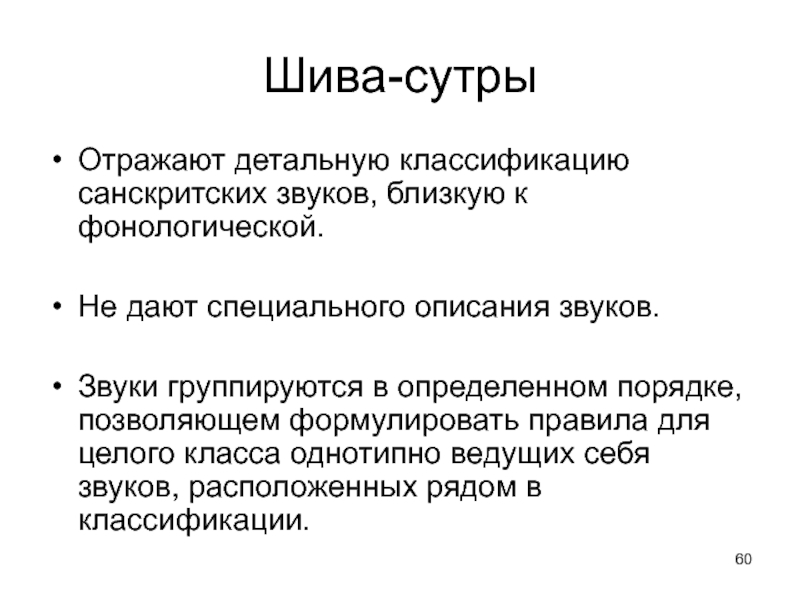 Шива-сутры

• Отражают детальную классификацию санскритских звуков, близкую к фонологической.

• Не дают специального описания звуков.

• Звуки группируются в определенном порядке, позволяющем формулировать правила для целого класса однотипно ведущих себя звуков, расположенных рядом в классификации.

60